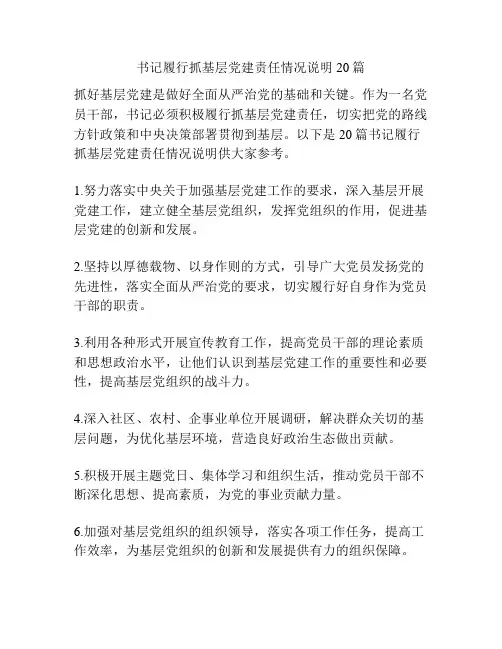 书记履行抓基层党建责任情况说明 20 篇

抓好基层党建是做好全面从严治党的基础和关键。作为一名党员干部，书记必须积极履行抓基层党建责任，切实把党的路线方针政策和中央决策部署贯彻到基层。以下是 20 篇书记履行抓基层党建责任情况说明供大家参考。

1.努力落实中央关于加强基层党建工作的要求，深入基层开展党建工作，建立健全基层党组织，发挥党组织的作用，促进基层党建的创新和发展。

2.坚持以厚德载物、以身作则的方式，引导广大党员发扬党的先进性，落实全面从严治党的要求，切实履行好自身作为党员干部的职责。

3.利用各种形式开展宣传教育工作，提高党员干部的理论素质和思想政治水平，让他们认识到基层党建工作的重要性和必要性，提高基层党组织的战斗力。

4.深入社区、农村、企事业单位开展调研，解决群众关切的基层问题，为优化基层环境，营造良好政治生态做出贡献。

5.积极开展主题党日、集体学习和组织生活，推动党员干部不断深化思想、提高素质，为党的事业贡献力量。

6.加强对基层党组织的组织领导，落实各项工作任务，提高工作效率，为基层党组织的创新和发展提供有力的组织保障。